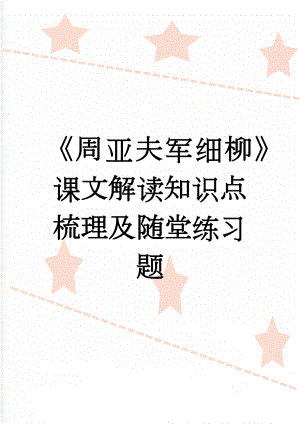 《周亚夫军细柳》课文解读知识点梳理及随堂练习题